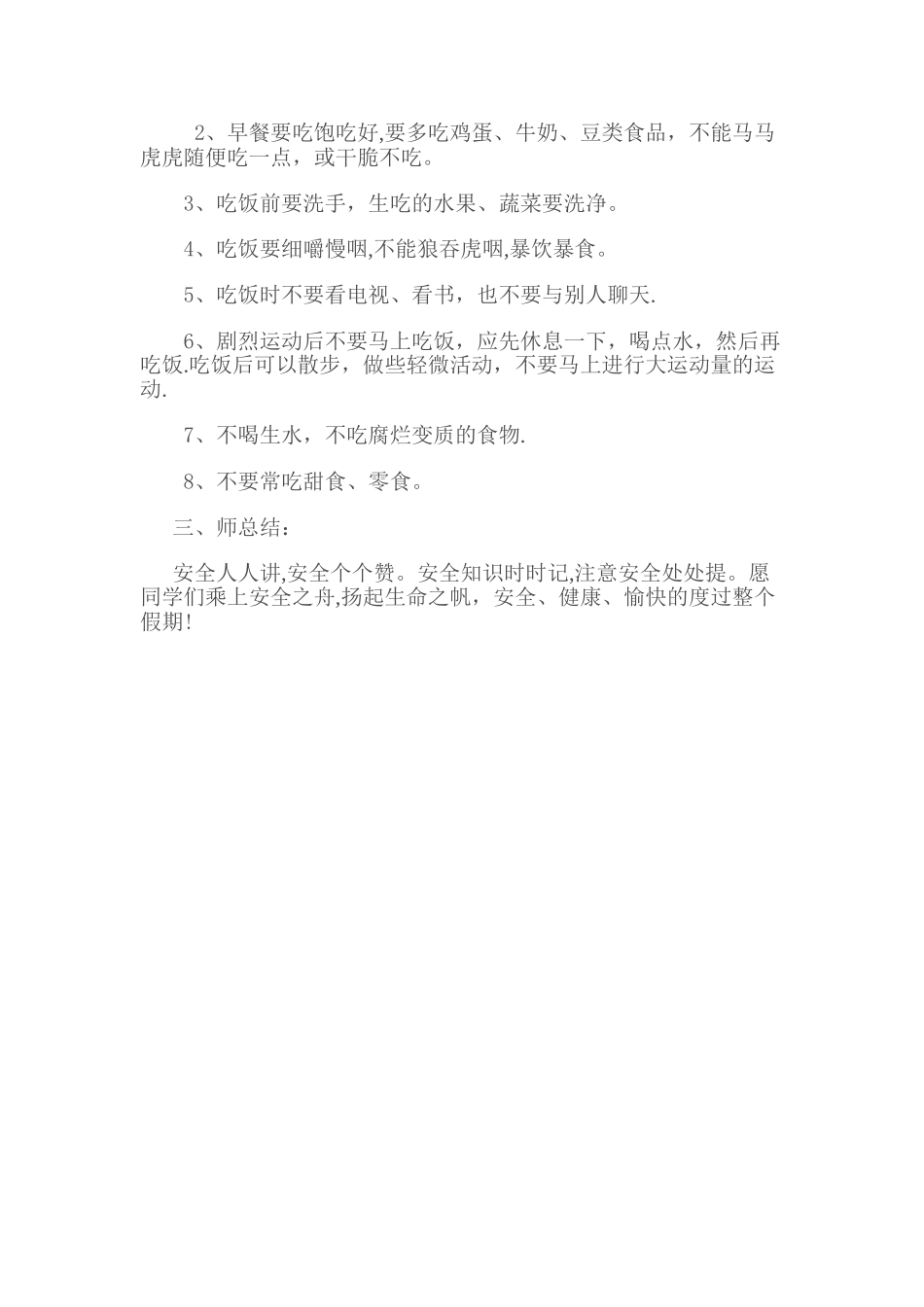 2、早餐要吃饱吃好,要多吃鸡蛋、牛奶、豆类食品，不能马马虎虎随便吃一点，或干脆不吃。

3、吃饭前要洗手，生吃的水果、蔬菜要洗净。

4、吃饭要细嚼慢咽,不能狼吞虎咽,暴饮暴食。

5、吃饭时不要看电视、看书，也不要与别人聊天.

6、剧烈运动后不要马上吃饭，应先休息一下，喝点水，然后再吃饭.吃饭后可以散步，做些轻微活动，不要马上进行大运动量的运动.

7、不喝生水，不吃腐烂变质的食物.

8、不要常吃甜食、零食。

三、师总结：

安全人人讲,安全个个赞。安全知识时时记,注意安全处处提。愿同学们乘上安全之舟,扬起生命之帆，安全、健康、愉快的度过整个假期!